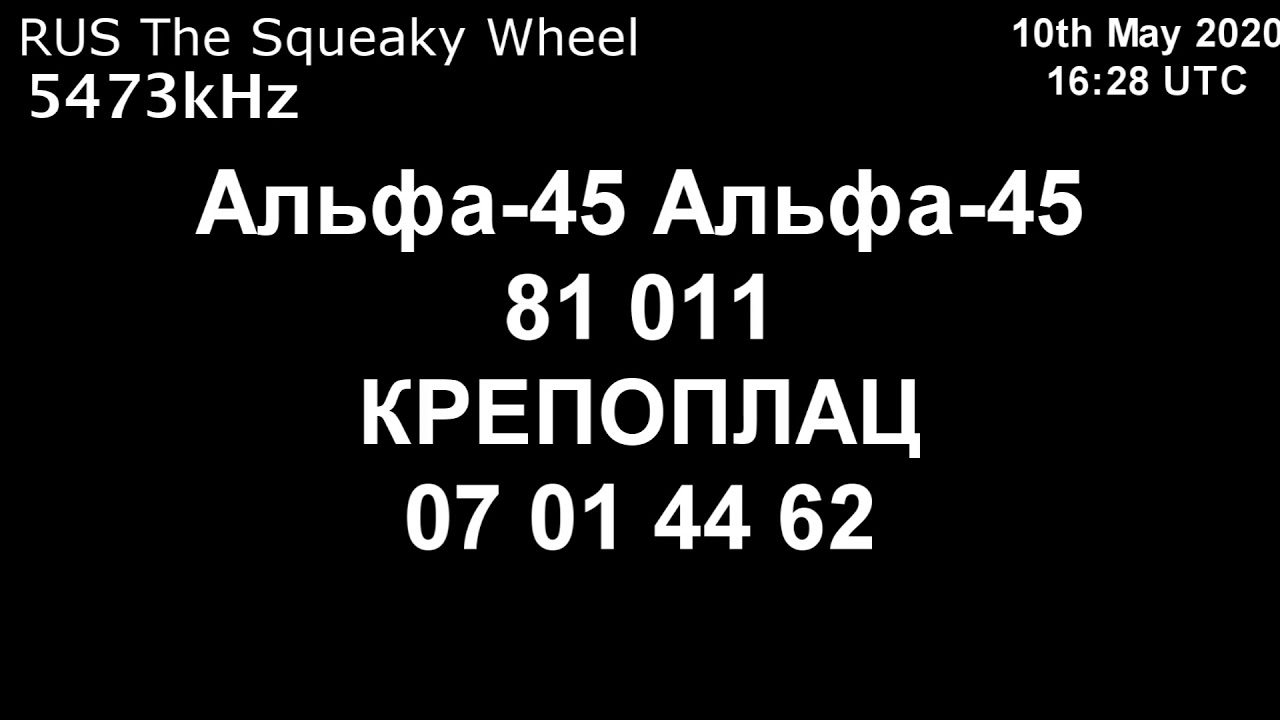 RUS The Squeaky Wheel
5473kHz

10th May 2020
16:28 UTC

Альфа-45 Альфа-45
81 011
КРЕПОПЛАЦ
07 01 44 62